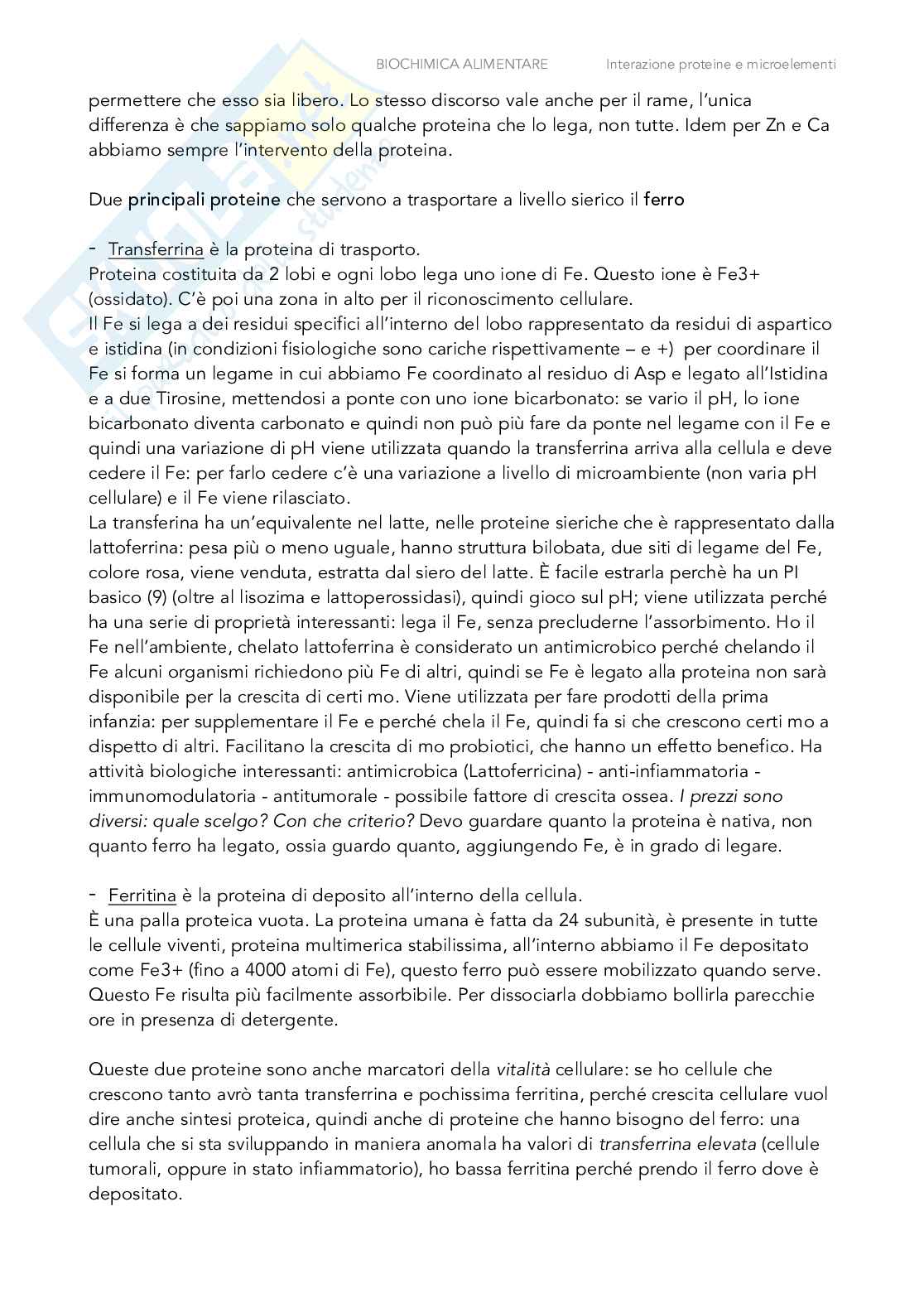 BIOCHIMICA ALIMENTARE Interazione proteine e microelementi

permettere che esso sia libero. Lo stesso discorso vale anche per il rame, l'unica differenza è che sappiamo solo qualche proteina che lo lega, non tutte. Idem per Zn e Ca abbiamo sempre l'intervento della proteina.

Due principali proteine che servono a trasportare a livello sierico il ferro

- Transferrina è la proteina di trasporto.
Proteina costituita da 2 lobi e ogni lobo lega uno ione di Fe. Questo ione è Fe3+ (ossidato). C'è poi una zona in alto per il riconoscimento cellulare.
Il Fe si lega a dei residui specifici all'interno del lobo rappresentato da residui di aspartico e istidina (in condizioni fisiologiche sono cariche rispettivamente – e +) per coordinare il Fe si forma un legame in cui abbiamo Fe coordinato al residuo di Asp e legato all'Istidina e a due Tirosine, mettendosi a ponte con uno ione bicarbonato: se vario il pH, lo ione bicarbonato diventa carbonato e quindi non può più fare da ponte nel legame con il Fe e quindi una variazione di pH viene utilizzata quando la transferrina arriva alla cellula e deve cedere il Fe: per farlo cedere c'è una variazione a livello di microambiente (non varia pH cellulare) e il Fe viene rilasciato.
La transferina ha un'equivalente nel latte, nelle proteine sieriche che è rappresentato dalla lattoferrina: pesa più o meno uguale, hanno struttura bilobata, due siti di legame del Fe, colore rosa, viene venduta, estratta dal siero del latte. È facile estrarla perchè ha un PI basico (9) (oltre al lisozima e lattoperossidasi), quindi gioco sul pH; viene utilizzata perché ha una serie di proprietà interessanti: lega il Fe, senza precluderne l'assorbimento. Ho il Fe nell'ambiente, chelato lattoferrina è considerato un antimicrobico perché chelando il Fe alcuni organismi richiedono più Fe di altri, quindi se Fe è legato alla proteina non sarà disponibile per la crescita di certi mo. Viene utilizzata per fare prodotti della prima infanzia: per supplementare il Fe e perché chela il Fe, quindi fa si che crescono certi mo a dispetto di altri. Facilitano la crescita di mo probiotici, che hanno un effetto benefico. Ha attività biologiche interessanti: antimicrobica (Lattoferricina) - anti-infiammatoria - immunomodulatoria - antitumorale - possibile fattore di crescita ossea. I prezzi sono diversi: quale scelgo? Con che criterio? Devo guardare quanto la proteina è nativa, non quanto ferro ha legato, ossia guardo quanto, aggiungendo Fe, è in grado di legare.

- Ferritina è la proteina di deposito all'interno della cellula.
È una palla proteica vuota. La proteina umana è fatta da 24 subunità, è presente in tutte le cellule viventi, proteina multimerica stabilissima, all'interno abbiamo il Fe depositato come Fe3+ (fino a 4000 atomi di Fe), questo ferro può essere mobilizzato quando serve. Questo Fe risulta più facilmente assorbibile. Per dissociarla dobbiamo bollirla parecchie ore in presenza di detergente.

Queste due proteine sono anche marcatori della vitalità cellulare: se ho cellule che crescono tanto avrò tanta transferrina e pochissima ferritina, perché crescita cellulare vuol dire anche sintesi proteica, quindi anche di proteine che hanno bisogno del ferro: una cellula che si sta sviluppando in maniera anomala ha valori di transferrina elevata (cellule tumorali, oppure in stato infiammatorio), ho bassa ferritina perché prendo il ferro dove è depositato.